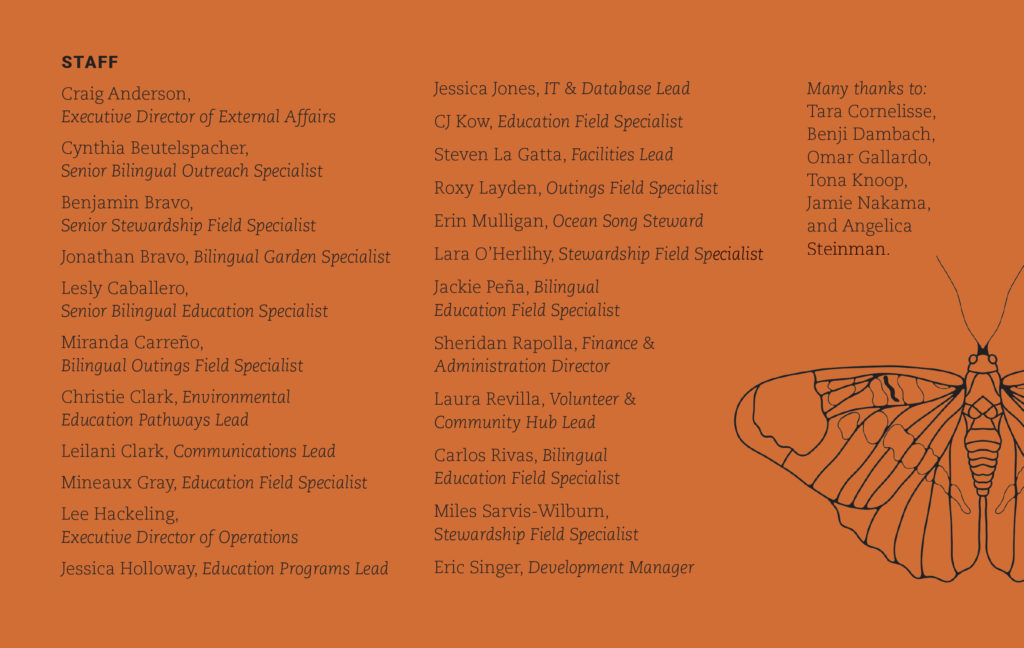 STAFF

Craig Anderson, Executive Director of External Affairs

Cynthia Beutelspacher, Senior Bilingual Outreach Specialist

Benjamin Bravo, Senior Stewardship Field Specialist

Jonathan Bravo, Bilingual Garden Specialist

Lesly Caballero, Senior Bilingual Education Specialist

Miranda Carreño, Bilingual Outings Field Specialist

Christie Clark, Environmental Education Pathways Lead

Leilani Clark, Communications Lead

Mineaux Gray, Education Field Specialist

Lee Hackeling, Executive Director of Operations

Jessica Holloway, Education Programs Lead

Jessica Jones, IT & Database Lead

CJ Kow, Education Field Specialist

Steven La Gatta, Facilities Lead

Roxy Layden, Outings Field Specialist

Erin Mulligan, Ocean Song Steward

Lara O'Herlihy, Stewardship Field Specialist

Jackie Peña, Bilingual Education Field Specialist

Sheridan Rapolla, Finance & Administration Director

Laura Revilla, Volunteer & Community Hub Lead

Carlos Rivas, Bilingual Education Field Specialist

Miles Sarvis-Wilburn, Stewardship Field Specialist

Eric Singer, Development Manager

Many thanks to: Tara Cornelisse, Benji Dambach, Omar Gallardo, Tona Knoop, Jamie Nakama, and Angelica Steinman.